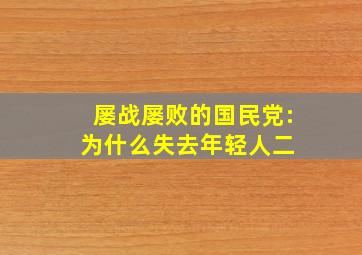 屡战屡败的国民党：
为什么失去年轻人二